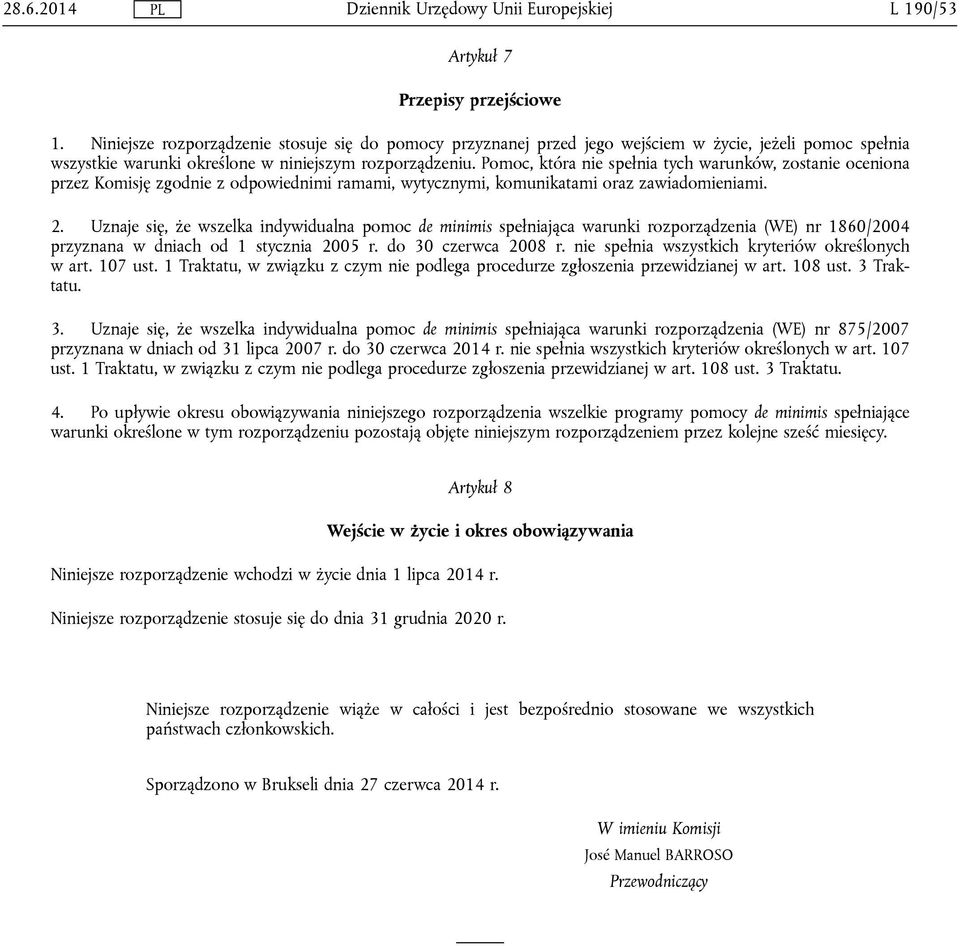 28.6.2014 PL Dziennik Urzędowy Unii Europejskiej L 190/53

Artykuł 7

Przepisy przejściowe

1. Niniejsze rozporządzenie stosuje się do pomocy przyznanej przed jego wejściem w życie, jeżeli pomoc spełnia wszystkie warunki określone w niniejszym rozporządzeniu. Pomoc, która nie spełnia tych warunków, zostanie oceniona przez Komisję zgodnie z odpowiednimi ramami, wytycznymi, komunikatami oraz zawiadomieniami.

2. Uznaje się, że wszelka indywidualna pomoc de minimis spełniająca warunki rozporządzenia (WE) nr 1860/2004 przyznana w dniach od 1 stycznia 2005 r. do 30 czerwca 2008 r. nie spełnia wszystkich kryteriów określonych w art. 107 ust. 1 Traktatu, w związku z czym nie podlega procedurze zgłoszenia przewidzianej w art. 108 ust. 3 Traktatu.

3. Uznaje się, że wszelka indywidualna pomoc de minimis spełniająca warunki rozporządzenia (WE) nr 875/2007 przyznana w dniach od 31 lipca 2007 r. do 30 czerwca 2014 r. nie spełnia wszystkich kryteriów określonych w art. 107 ust. 1 Traktatu, w związku z czym nie podlega procedurze zgłoszenia przewidzianej w art. 108 ust. 3 Traktatu.

4. Po upływie okresu obowiązywania niniejszego rozporządzenia wszelkie programy pomocy de minimis spełniające warunki określone w tym rozporządzeniu pozostają objęte niniejszym rozporządzeniem przez kolejne sześć miesięcy.

Artykuł 8

Wejście w życie i okres obowiązywania

Niniejsze rozporządzenie wchodzi w życie dnia 1 lipca 2014 r.

Niniejsze rozporządzenie stosuje się do dnia 31 grudnia 2020 r.

Niniejsze rozporządzenie wiąże w całości i jest bezpośrednio stosowane we wszystkich państwach członkowskich.

Sporządzono w Brukseli dnia 27 czerwca 2014 r.

W imieniu Komisji
José Manuel BARROSO
Przewodniczący